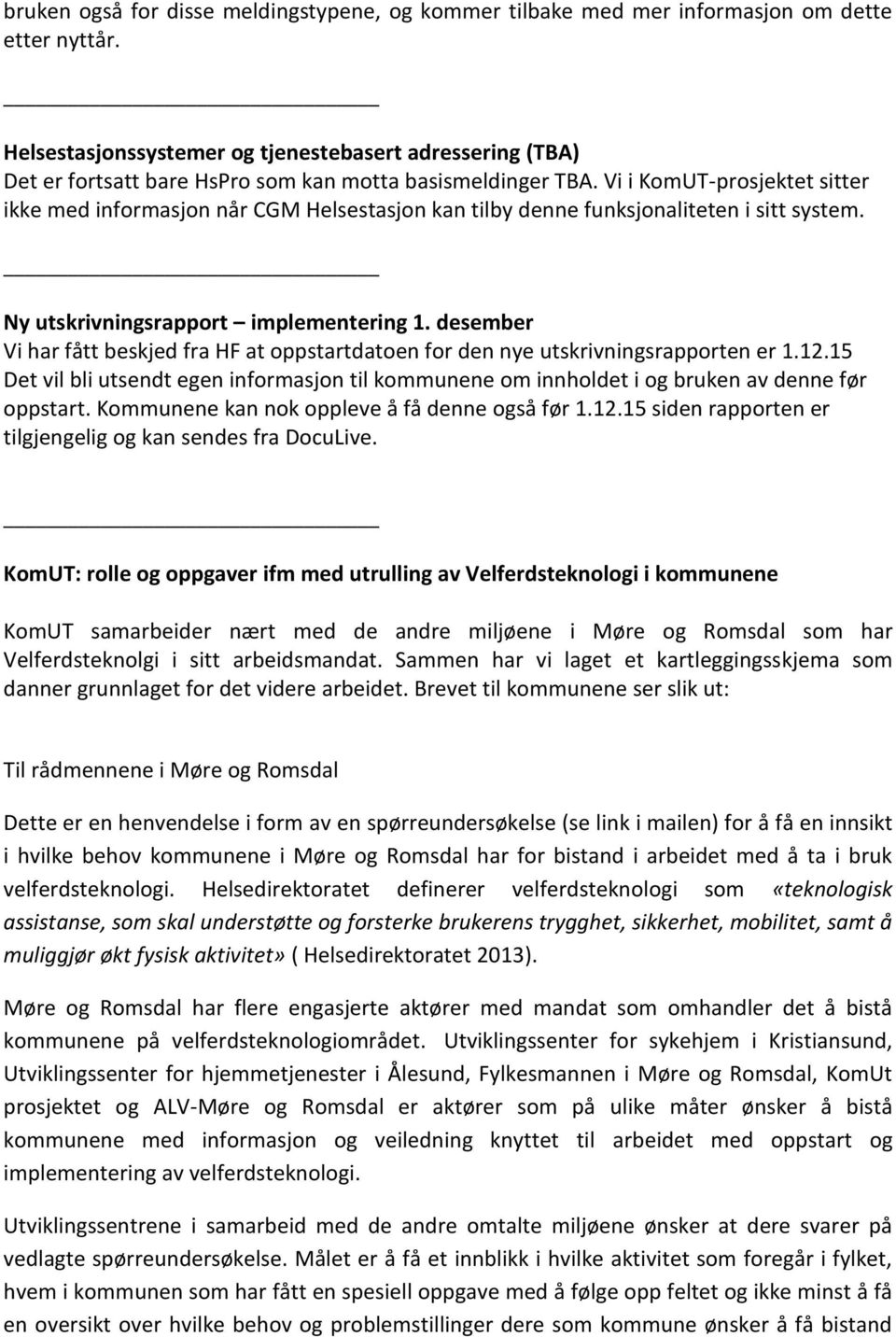 bruken også for disse meldingstypene, og kommer tilbake med mer informasjon om dette etter nyttår.

Helsestasjonssystemer og tjenestebasert adressering (TBA)
Det er fortsatt bare HsPro som kan motta basismeldinger TBA. Vi i KomUT-prosjektet sitter ikke med informasjon når CGM Helsestasjon kan tilby denne funksjonaliteten i sitt system.

Ny utskrivningsrapport – implementering 1. desember
Vi har fått beskjed fra HF at oppstartdatoen for den nye utskrivningsrapporten er 1.12.15
Det vil bli utsendt egen informasjon til kommunene om innholdet i og bruken av denne før oppstart. Kommunene kan nok oppleve å få denne også før 1.12.15 siden rapporten er tilgjengelig og kan sendes fra DocuLive.

KomUT: rolle og oppgaver ifm med utrulling av Velferdsteknologi i kommunene

KomUT samarbeider nært med de andre miljøene i Møre og Romsdal som har Velferdsteknolgi i sitt arbeidsmandat. Sammen har vi laget et kartleggingsskjema som danner grunnlaget for det videre arbeidet. Brevet til kommunene ser slik ut:

Til rådmennene i Møre og Romsdal

Dette er en henvendelse i form av en spørreundersøkelse (se link i mailen) for å få en innsikt i hvilke behov kommunene i Møre og Romsdal har for bistand i arbeidet med å ta i bruk velferdsteknologi. Helsedirektoratet definerer velferdsteknologi som «teknologisk assistanse, som skal understøtte og forsterke brukerens trygghet, sikkerhet, mobilitet, samt å muliggjør økt fysisk aktivitet» ( Helsedirektoratet 2013).

Møre og Romsdal har flere engasjerte aktører med mandat som omhandler det å bistå kommunene på velferdsteknologiområdet. Utviklingssenter for sykehjem i Kristiansund, Utviklingssenter for hjemmetjenester i Ålesund, Fylkesmannen i Møre og Romsdal, KomUt prosjektet og ALV-Møre og Romsdal er aktører som på ulike måter ønsker å bistå kommunene med informasjon og veiledning knyttet til arbeidet med oppstart og implementering av velferdsteknologi.

Utviklingssentrene i samarbeid med de andre omtalte miljøene ønsker at dere svarer på vedlagte spørreundersøkelse. Målet er å få et innblikk i hvilke aktivitet som foregår i fylket, hvem i kommunen som har fått en spesiell oppgave med å følge opp feltet og ikke minst å få en oversikt over hvilke behov og problemstillinger dere som kommune ønsker å få bistand